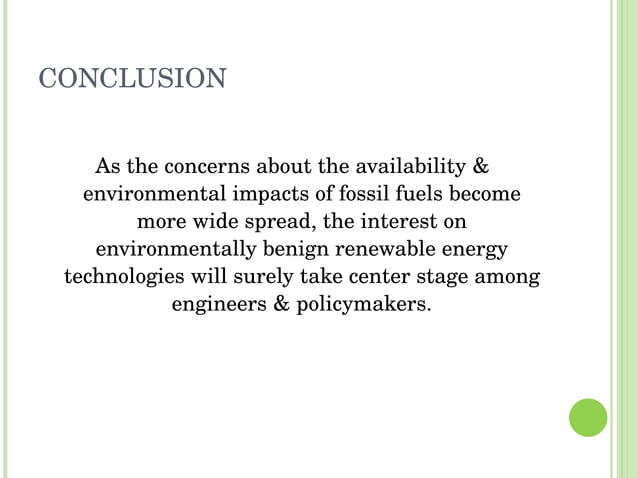 CONCLUSION

As the concerns about the availability & environmental impacts of fossil fuels become more wide spread, the interest on environmentally benign renewable energy technologies will surely take center stage among engineers & policymakers.